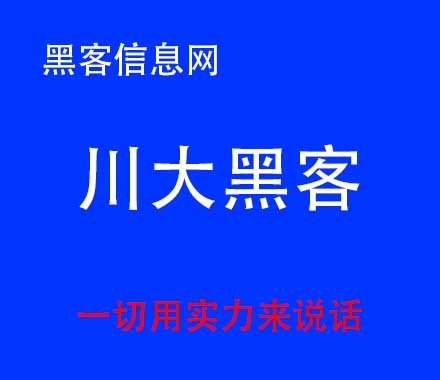 黑客信息网

川大黑客

一切用实力来说话